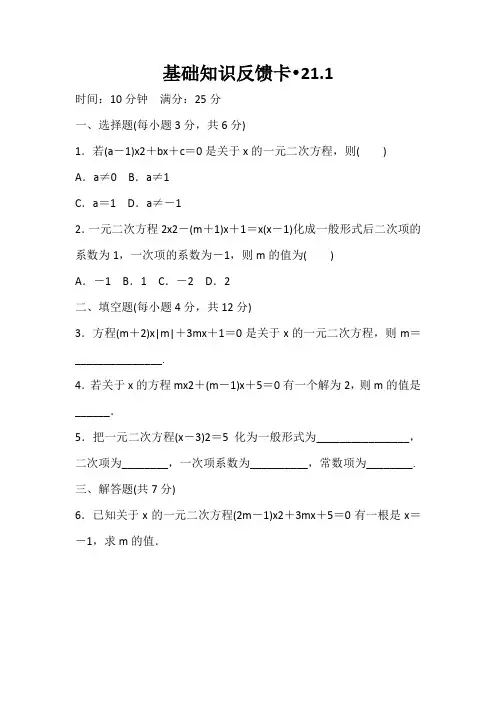 基础知识反馈卡•21.1

时间：10 分钟　满分：25 分

一、选择题(每小题 3 分，共 6 分)

1．若(a－1)x2＋bx＋c＝0 是关于 x 的一元二次方程，则(　　)

A．a≠0　B．a≠1

C．a＝1　D．a≠－1

2．一元二次方程 2x2－(m＋1)x＋1＝x(x－1)化成一般形式后二次项的系数为 1，一次项的系数为－1，则 m 的值为(　　)

A．－1　B．1　C．－2　D．2

二、填空题(每小题 4 分，共 12 分)

3．方程(m＋2)x|m|＋3mx＋1＝0 是关于 x 的一元二次方程，则 m＝______________.

4．若关于 x 的方程 mx2＋(m－1)x＋5＝0 有一个解为 2，则 m 的值是______.

5．把一元二次方程(x－3)2＝5 化为一般形式为________________，二次项为________，一次项系数为__________，常数项为________.

三、解答题(共 7 分)

6．已知关于 x 的一元二次方程(2m－1)x2＋3mx＋5＝0 有一根是 x＝－1，求 m 的值.